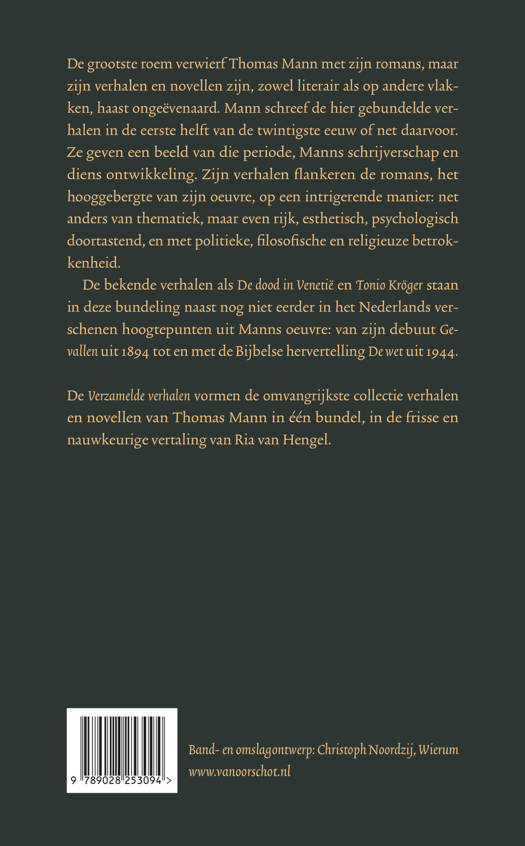 De grootste roem verwierf Thomas Mann met zijn romans, maar zijn verhalen en novellen zijn, zowel literair als op andere vlakken, haast ongeëvenaard. Mann schreef de hier gebundelde verhalen in de eerste helft van de twintigste eeuw of net daarvoor. Ze geven een beeld van die periode, Manns schrijverschap en diens ontwikkeling. Zijn verhalen flankeren de romans, het hooggebergte van zijn oeuvre, op een intrigerende manier: net anders van thematiek, maar even rijk, esthetisch, psychologisch doortastend, en met politieke, filosofische en religieuze betrokkenheid.

De bekende verhalen als De dood in Venetië en Tonio Kröger staan in deze bundeling naast nog niet eerder in het Nederlands verschenen hoogtepunten uit Manns oeuvre: van zijn debuut Gevallen uit 1894 tot en met de Bijbelse hervertelling De wet uit 1944.

De Verzamelde verhalen vormen de omvangrijkste collectie verhalen en novellen van Thomas Mann in één bundel, in de frisse en nauwkeurige vertaling van Ria van Hengel.

9 789028 253094 >

Band- en omslagontwerp: Christoph Noordzij, Wierum
www.vanoorschot.nl